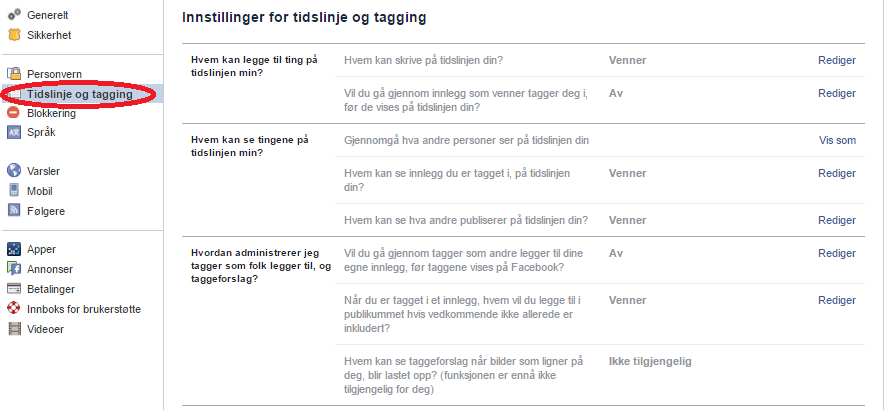 Generelt
Sikkerhet

Personvern
Tidslinje og tagging
Blokkering
Språk

Varsler
Mobil
Følgere

Apper
Annonser
Betalinger
Innboks for brukerstøtte
Videoer

Innstillinger for tidslinje og tagging

| | | | |
|---|---|---|---|
| Hvem kan legge til ting på tidslinjen min? | Hvem kan skrive på tidslinjen din? | Venner | Rediger |
| | Vil du gå gjennom innlegg som venner tagger deg i, før de vises på tidslinjen din? | Av | Rediger |
| Hvem kan se tingene på tidslinjen min? | Gjennomgå hva andre personer ser på tidslinjen din | | Vis som |
| | Hvem kan se innlegg du er tagget i, på tidslinjen din? | Venner | Rediger |
| | Hvem kan se hva andre publiserer på tidslinjen din? | Venner | Rediger |
| Hvordan administrerer jeg tagger som folk legger til, og taggeforslag? | Vil du gå gjennom tagger som andre legger til dine egne innlegg, før taggene vises på Facebook? | Av | Rediger |
| | Når du er tagget i et innlegg, hvem vil du legge til i publikummet hvis vedkommende ikke allerede er inkludert? | Venner | Rediger |
| | Hvem kan se taggeforslag når bilder som ligner på deg, blir lastet opp? (funksjonen er ennå ikke tilgjengelig for deg) | Ikke tilgjengelig | |